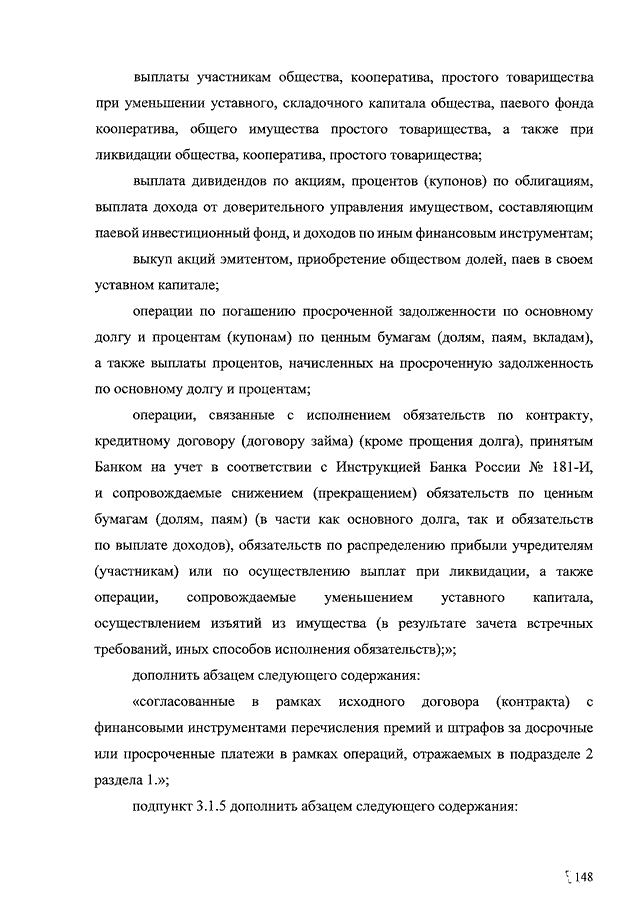 выплаты участникам общества, кооператива, простого товарищества при уменьшении уставного, складочного капитала общества, паевого фонда кооператива, общего имущества простого товарищества, а также при ликвидации общества, кооператива, простого товарищества;

выплата дивидендов по акциям, процентов (купонов) по облигациям, выплата дохода от доверительного управления имуществом, составляющим паевой инвестиционный фонд, и доходов по иным финансовым инструментам;

выкуп акций эмитентом, приобретение обществом долей, паев в своем уставном капитале;

операции по погашению просроченной задолженности по основному долгу и процентам (купонам) по ценным бумагам (долям, паям, вкладам), а также выплаты процентов, начисленных на просроченную задолженность по основному долгу и процентам;

операции, связанные с исполнением обязательств по контракту, кредитному договору (договору займа) (кроме прощения долга), принятым Банком на учет в соответствии с Инструкцией Банка России № 181-И, и сопровождаемые снижением (прекращением) обязательств по ценным бумагам (долям, паям) (в части как основного долга, так и обязательств по выплате доходов), обязательств по распределению прибыли учредителям (участникам) или по осуществлению выплат при ликвидации, а также операции, сопровождаемые уменьшением уставного капитала, осуществлением изъятий из имущества (в результате зачета встречных требований, иных способов исполнения обязательств);»;

дополнить абзацем следующего содержания:

«согласованные в рамках исходного договора (контракта) с финансовыми инструментами перечисления премий и штрафов за досрочные или просроченные платежи в рамках операций, отражаемых в подразделе 2 раздела 1.»;

подпункт 3.1.5 дополнить абзацем следующего содержания:

148